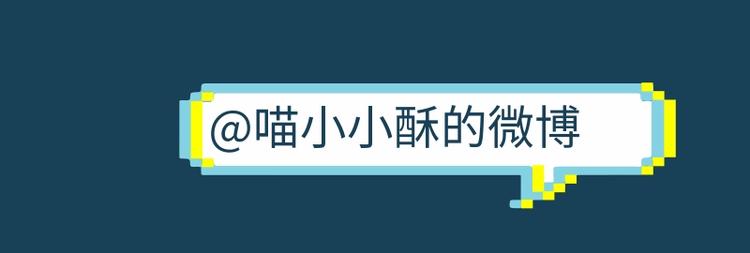 @喵小小酥的微博